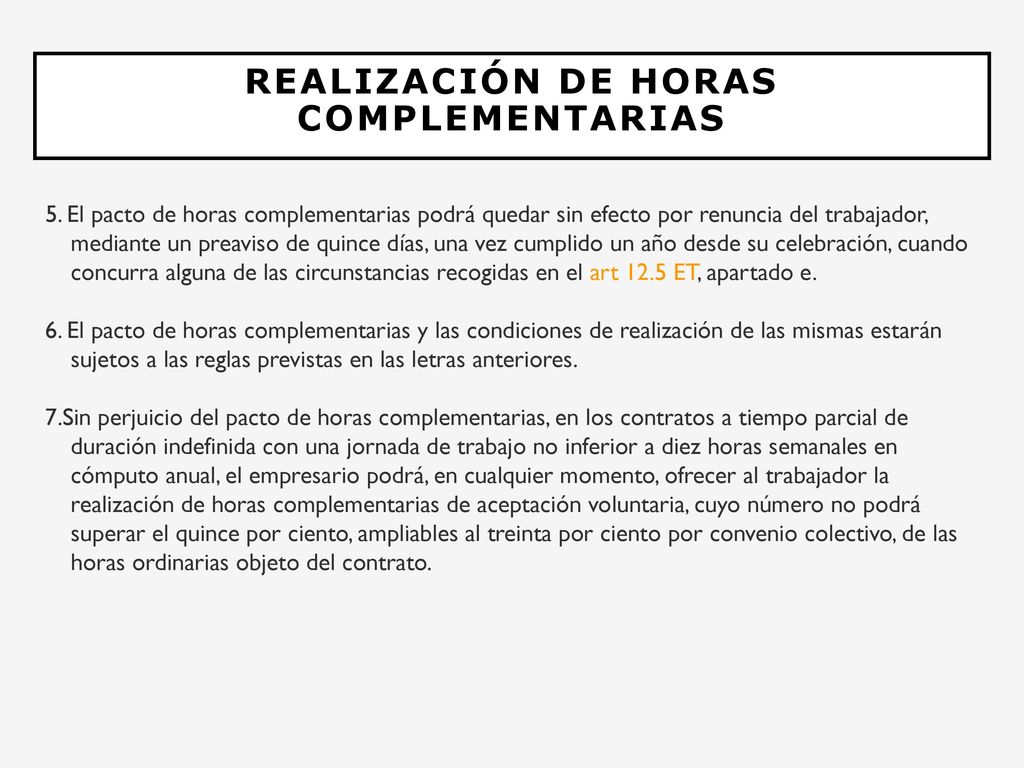 REALIZACIÓN DE HORAS COMPLEMENTARIAS

5. El pacto de horas complementarias podrá quedar sin efecto por renuncia del trabajador, mediante un preaviso de quince días, una vez cumplido un año desde su celebración, cuando concurra alguna de las circunstancias recogidas en el art 12.5 ET, apartado e.

6. El pacto de horas complementarias y las condiciones de realización de las mismas estarán sujetos a las reglas previstas en las letras anteriores.

7.Sin perjuicio del pacto de horas complementarias, en los contratos a tiempo parcial de duración indefinida con una jornada de trabajo no inferior a diez horas semanales en cómputo anual, el empresario podrá, en cualquier momento, ofrecer al trabajador la realización de horas complementarias de aceptación voluntaria, cuyo número no podrá superar el quince por ciento, ampliables al treinta por ciento por convenio colectivo, de las horas ordinarias objeto del contrato.